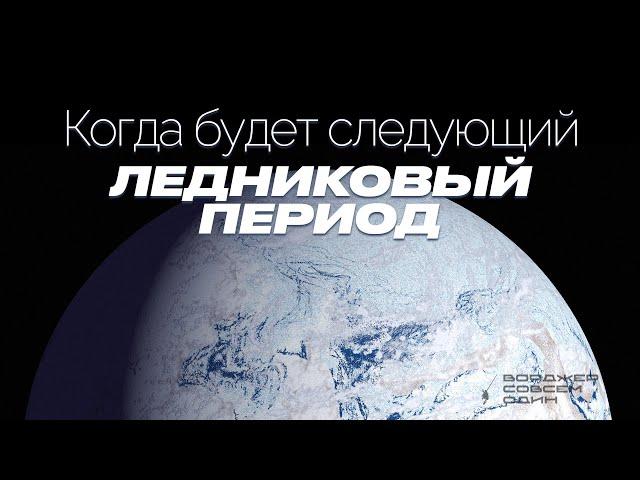 Когда будет следующий
ЛЕДНИКОВЫЙ
ПЕРИОД

ВОЯДЖЕР
СОВСЕМ
ОДИН